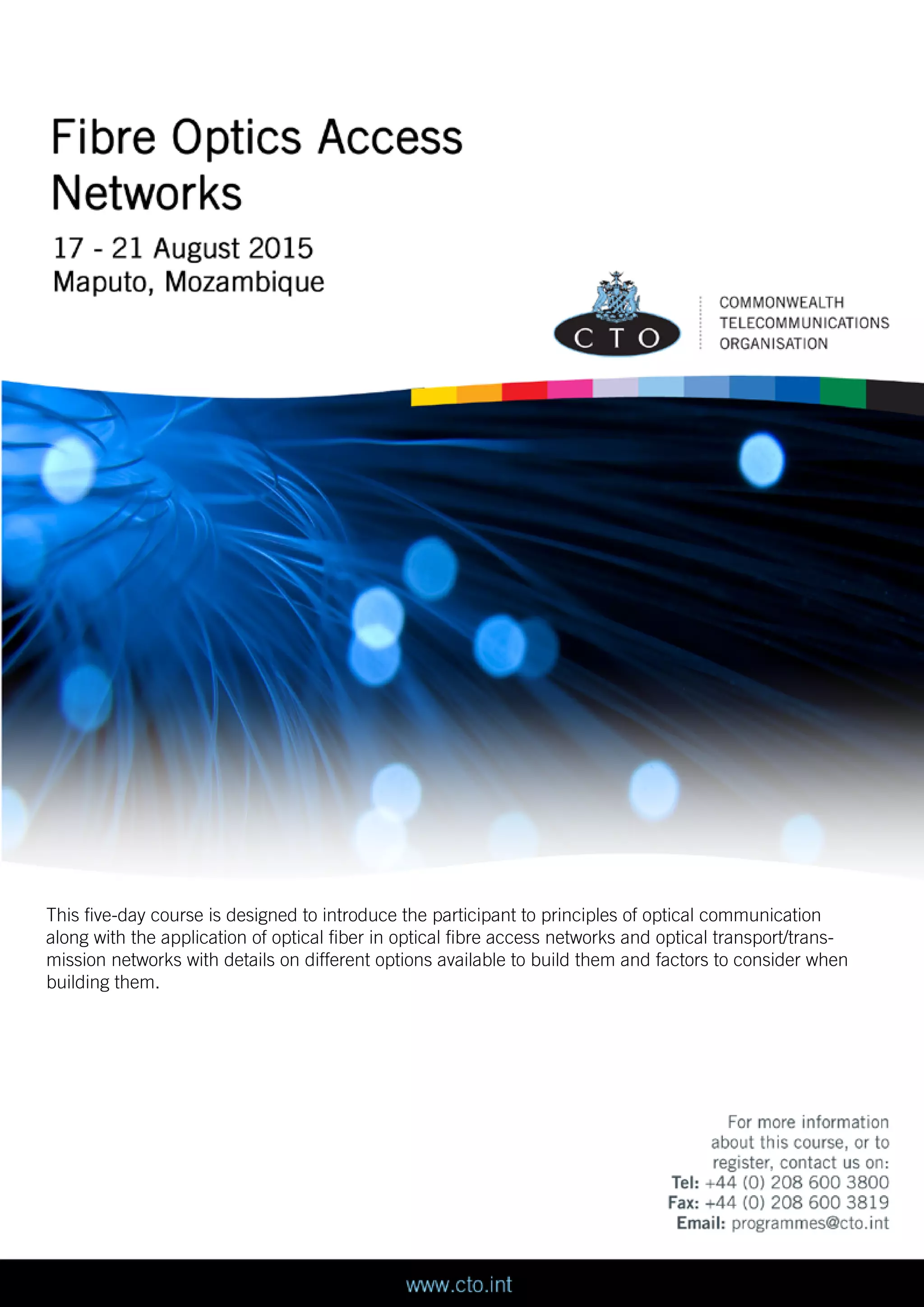 Fibre Optics Access Networks

17 - 21 August 2015
Maputo, Mozambique

CTO

COMMONWEALTH
TELECOMMUNICATIONS
ORGANISATION

This five-day course is designed to introduce the participant to principles of optical communication along with the application of optical fiber in optical fibre access networks and optical transport/transmission networks with details on different options available to build them and factors to consider when building them.

For more information
about this course, or to
register, contact us on:
Tel: +44 (0) 208 600 3800
Fax: +44 (0) 208 600 3819
Email: programmes@cto.int

www.cto.int